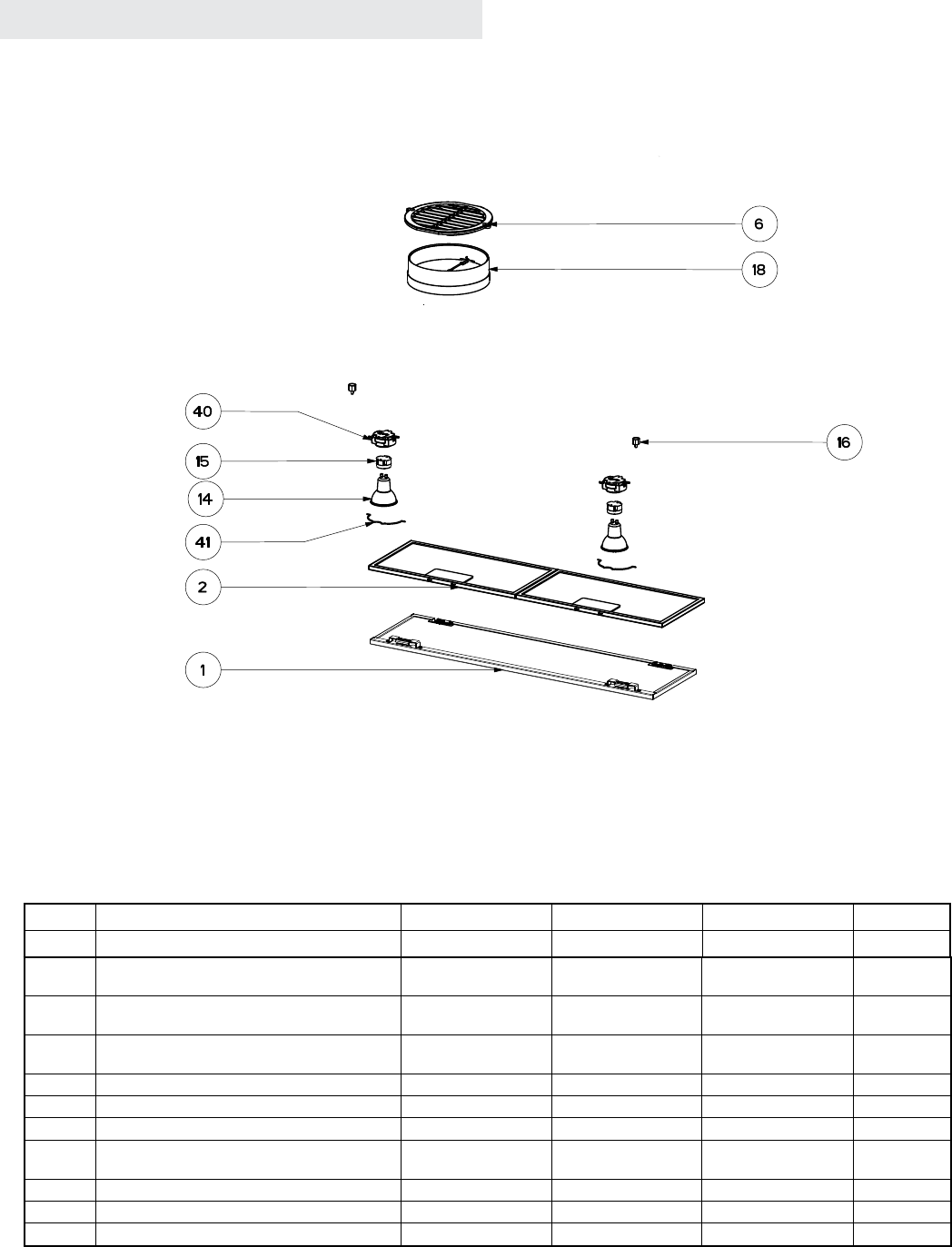 6

18

40

15

14

41

2

1

16